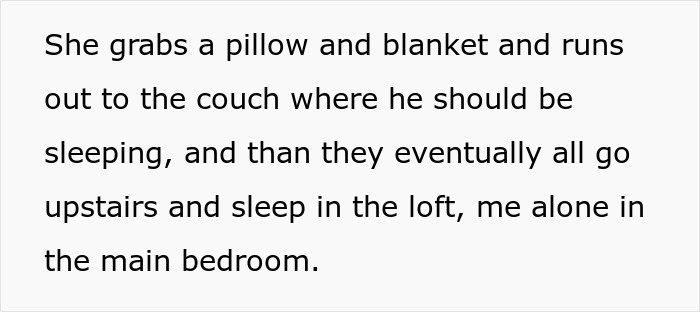 She grabs a pillow and blanket and runs out to the couch where he should be sleeping, and than they eventually all go upstairs and sleep in the loft, me alone in the main bedroom.